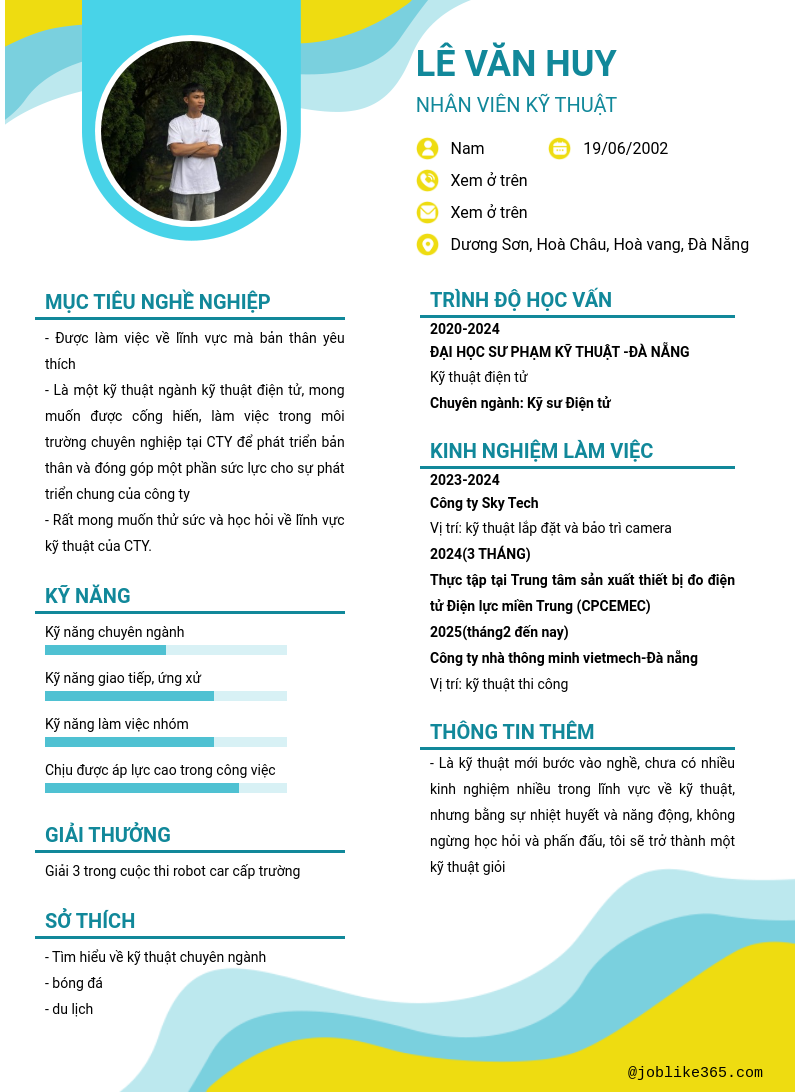 LÊ VĂN HUY
NHÂN VIÊN KỸ THUẬT

Nam
19/06/2002
Xem ở trên
Xem ở trên
Dương Sơn, Hoà Châu, Hoà vang, Đà Nẵng

MỤC TIÊU NGHỀ NGHIỆP

- Được làm việc về lĩnh vực mà bản thân yêu thích
- Là một kỹ thuật ngành kỹ thuật điện tử, mong muốn được cống hiến, làm việc trong môi trường chuyên nghiệp tại CTY để phát triển bản thân và đóng góp một phần sức lực cho sự phát triển chung của công ty
- Rất mong muốn thử sức và học hỏi về lĩnh vực kỹ thuật của CTY.

KỸ NĂNG

Kỹ năng chuyên ngành
Kỹ năng giao tiếp, ứng xử
Kỹ năng làm việc nhóm
Chịu được áp lực cao trong công việc

GIẢI THƯỞNG

Giải 3 trong cuộc thi robot car cấp trường

SỞ THÍCH

- Tìm hiểu về kỹ thuật chuyên ngành
- bóng đá
- du lịch

TRÌNH ĐỘ HỌC VẤN

2020-2024
ĐẠI HỌC SƯ PHẠM KỸ THUẬT -ĐÀ NẴNG
Kỹ thuật điện tử
Chuyên ngành: Kỹ sư Điện tử

KINH NGHIỆM LÀM VIỆC

2023-2024
Công ty Sky Tech
Vị trí: kỹ thuật lắp đặt và bảo trì camera
2024(3 THÁNG)
Thực tập tại Trung tâm sản xuất thiết bị đo điện tử Điện lực miền Trung (CPCEMEC)
2025(tháng2 đến nay)
Công ty nhà thông minh vietmech-Đà nẵng
Vị trí: kỹ thuật thi công

THÔNG TIN THÊM

- Là kỹ thuật mới bước vào nghề, chưa có nhiều kinh nghiệm nhiều trong lĩnh vực về kỹ thuật, nhưng bằng sự nhiệt huyết và năng động, không ngừng học hỏi và phấn đấu, tôi sẽ trở thành một kỹ thuật giỏi

@joblike365.com